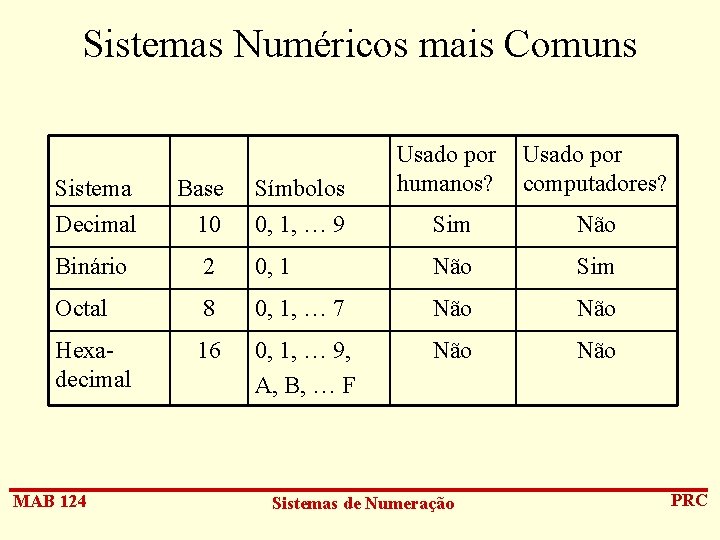 Sistemas Numéricos mais Comuns

| Sistema | Base | Símbolos | Usado por humanos? | Usado por computadores? |
|---|---|---|---|---|
| Decimal | 10 | 0, 1, … 9 | Sim | Não |
| Binário | 2 | 0, 1 | Não | Sim |
| Octal | 8 | 0, 1, … 7 | Não | Não |
| Hexa-decimal | 16 | 0, 1, … 9, A, B, … F | Não | Não |

MAB 124

Sistemas de Numeração

PRC